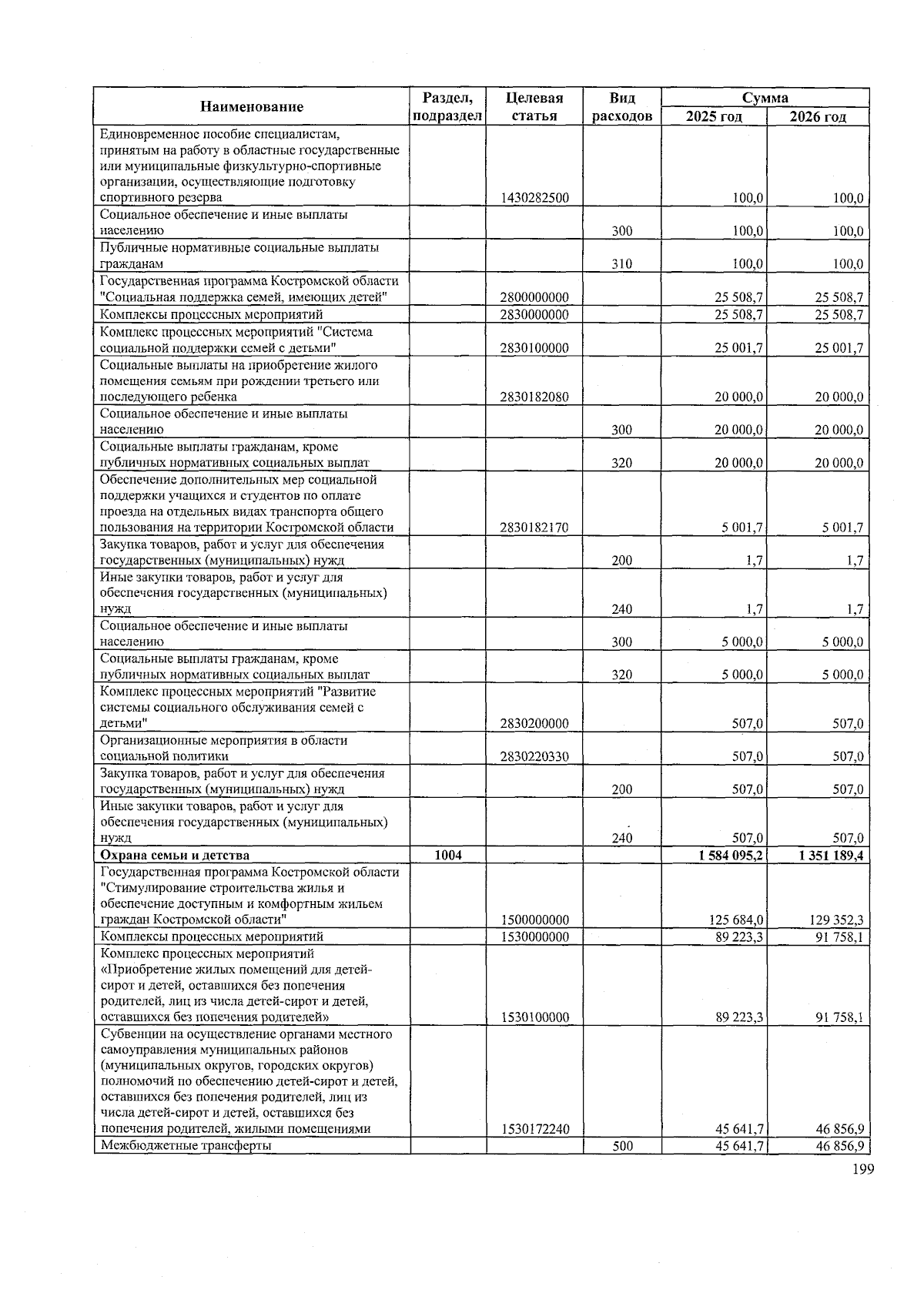 | Наименование | Раздел, подраздел | Целевая статья | Вид расходов | Сумма 2025 год | Сумма 2026 год |
|---|---|---|---|---|---|
| Единовременное пособие специалистам, принятым на работу в областные государственные или муниципальные физкультурно-спортивные организации, осуществляющие подготовку спортивного резерва | | 1430282500 | | 100,0 | 100,0 |
| Социальное обеспечение и иные выплаты населению | | | 300 | 100,0 | 100,0 |
| Публичные нормативные социальные выплаты гражданам | | | 310 | 100,0 | 100,0 |
| Государственная программа Костромской области "Социальная поддержка семей, имеющих детей" | | 2800000000 | | 25 508,7 | 25 508,7 |
| Комплексы процессных мероприятий | | 2830000000 | | 25 508,7 | 25 508,7 |
| Комплекс процессных мероприятий "Система социальной поддержки семей с детьми" | | 2830100000 | | 25 001,7 | 25 001,7 |
| Социальные выплаты на приобретение жилого помещения семьям при рождении третьего или последующего ребенка | | 2830182080 | | 20 000,0 | 20 000,0 |
| Социальное обеспечение и иные выплаты населению | | | 300 | 20 000,0 | 20 000,0 |
| Социальные выплаты гражданам, кроме публичных нормативных социальных выплат | | | 320 | 20 000,0 | 20 000,0 |
| Обеспечение дополнительных мер социальной поддержки учащихся и студентов по оплате проезда на отдельных видах транспорта общего пользования на территории Костромской области | | 2830182170 | | 5 001,7 | 5 001,7 |
| Закупка товаров, работ и услуг для обеспечения государственных (муниципальных) нужд | | | 200 | 1,7 | 1,7 |
| Иные закупки товаров, работ и услуг для обеспечения государственных (муниципальных) нужд | | | 240 | 1,7 | 1,7 |
| Социальное обеспечение и иные выплаты населению | | | 300 | 5 000,0 | 5 000,0 |
| Социальные выплаты гражданам, кроме публичных нормативных социальных выплат | | | 320 | 5 000,0 | 5 000,0 |
| Комплекс процессных мероприятий "Развитие системы социального обслуживания семей с детьми" | | 2830200000 | | 507,0 | 507,0 |
| Организационные мероприятия в области социальной политики | | 2830220330 | | 507,0 | 507,0 |
| Закупка товаров, работ и услуг для обеспечения государственных (муниципальных) нужд | | | 200 | 507,0 | 507,0 |
| Иные закупки товаров, работ и услуг для обеспечения государственных (муниципальных) нужд | | | 240 | 507,0 | 507,0 |
| **Охрана семьи и детства** | **1004** | | | **1 584 095,2** | **1 351 189,4** |
| Государственная программа Костромской области "Стимулирование строительства жилья и обеспечение доступным и комфортным жильем граждан Костромской области" | | 1500000000 | | 125 684,0 | 129 352,3 |
| Комплексы процессных мероприятий | | 1530000000 | | 89 223,3 | 91 758,1 |
| Комплекс процессных мероприятий «Приобретение жилых помещений для детей-сирот и детей, оставшихся без попечения родителей, лиц из числа детей-сирот и детей, оставшихся без попечения родителей» | | 1530100000 | | 89 223,3 | 91 758,1 |
| Субвенции на осуществление органами местного самоуправления муниципальных районов (муниципальных округов, городских округов) полномочий по обеспечению детей-сирот и детей, оставшихся без попечения родителей, лиц из числа детей-сирот и детей, оставшихся без попечения родителей, жилыми помещениями | | 1530172240 | | 45 641,7 | 46 856,9 |
| Межбюджетные трансферты | | | 500 | 45 641,7 | 46 856,9 |

199